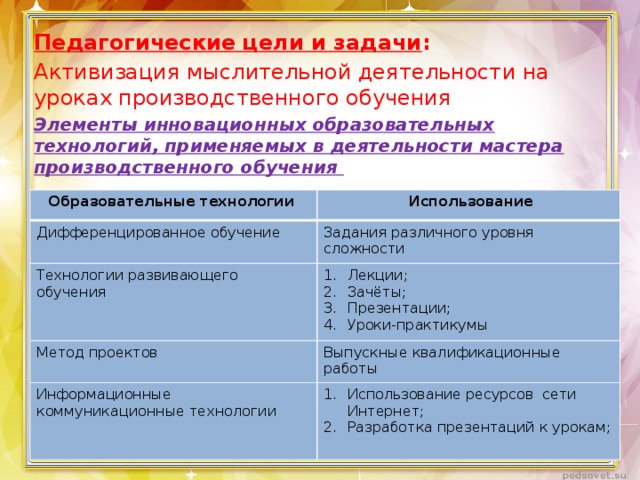 Педагогические цели и задачи:
Активизация мыслительной деятельности на уроках производственного обучения

Элементы инновационных образовательных технологий, применяемых в деятельности мастера производственного обучения

| Образовательные технологии | Использование |
|---|---|
| Дифференцированное обучение | Задания различного уровня сложности |
| Технологии развивающего обучения | 1. Лекции; 2. Зачёты; 3. Презентации; 4. Уроки-практикумы |
| Метод проектов | Выпускные квалификационные работы |
| Информационные коммуникационные технологии | 1. Использование ресурсов сети Интернет; 2. Разработка презентаций к урокам; |

pedsovet.su